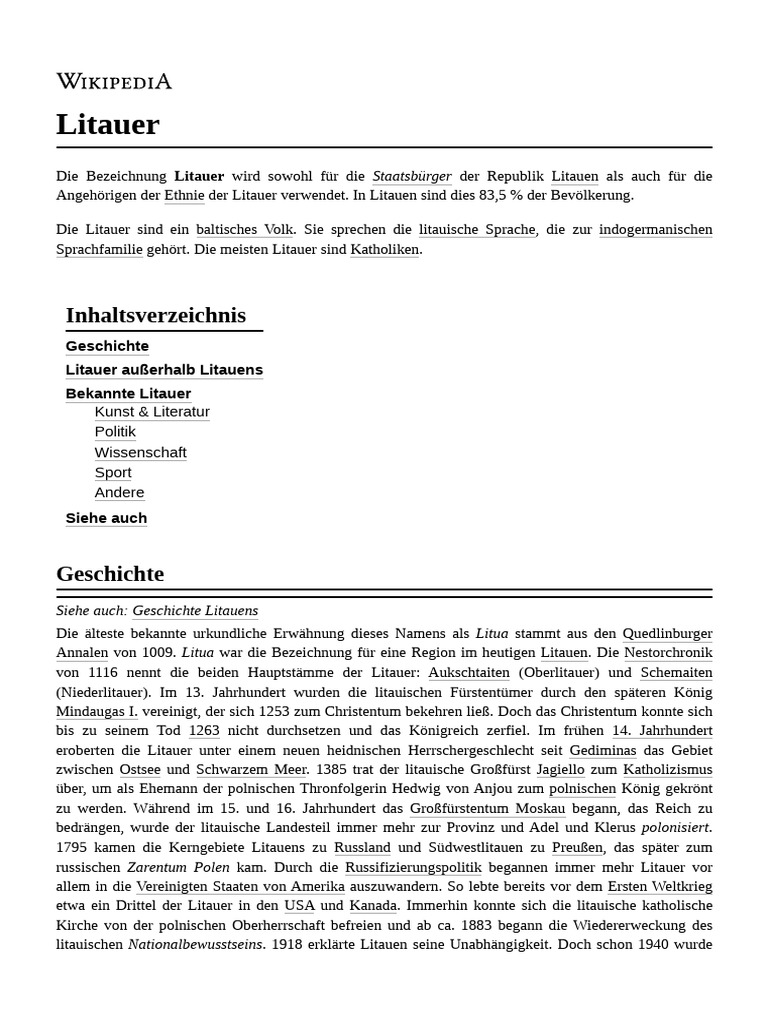 WIKIPEDIA

Litauer

Die Bezeichnung Litauer wird sowohl für die Staatsbürger der Republik Litauen als auch für die Angehörigen der Ethnie der Litauer verwendet. In Litauen sind dies 83,5 % der Bevölkerung.

Die Litauer sind ein baltisches Volk. Sie sprechen die litauische Sprache, die zur indogermanischen Sprachfamilie gehört. Die meisten Litauer sind Katholiken.

Inhaltsverzeichnis
Geschichte
Litauer außerhalb Litauens
Bekannte Litauer
Kunst & Literatur
Politik
Wissenschaft
Sport
Andere
Siehe auch

Geschichte

Siehe auch: Geschichte Litauens

Die älteste bekannte urkundliche Erwähnung dieses Namens als Litua stammt aus den Quedlinburger Annalen von 1009. Litua war die Bezeichnung für eine Region im heutigen Litauen. Die Nestorchronik von 1116 nennt die beiden Hauptstämme der Litauer: Aukschtaiten (Oberlitauer) und Schemaiten (Niederlitauer). Im 13. Jahrhundert wurden die litauischen Fürstentümer durch den späteren König Mindaugas I. vereinigt, der sich 1253 zum Christentum bekehren ließ. Doch das Christentum konnte sich bis zu seinem Tod 1263 nicht durchsetzen und das Königreich zerfiel. Im frühen 14. Jahrhundert eroberten die Litauer unter einem neuen heidnischen Herrschergeschlecht seit Gediminas das Gebiet zwischen Ostsee und Schwarzem Meer. 1385 trat der litauische Großfürst Jagiello zum Katholizismus über, um als Ehemann der polnischen Thronfolgerin Hedwig von Anjou zum polnischen König gekrönt zu werden. Während im 15. und 16. Jahrhundert das Großfürstentum Moskau begann, das Reich zu bedrängen, wurde der litauische Landesteil immer mehr zur Provinz und Adel und Klerus polonisiert. 1795 kamen die Kerngebiete Litauens zu Russland und Südwestlitauen zu Preußen, das später zum russischen Zarentum Polen kam. Durch die Russifizierungspolitik begannen immer mehr Litauer vor allem in die Vereinigten Staaten von Amerika auszuwandern. So lebte bereits vor dem Ersten Weltkrieg etwa ein Drittel der Litauer in den USA und Kanada. Immerhin konnte sich die litauische katholische Kirche von der polnischen Oberherrschaft befreien und ab ca. 1883 begann die Wiedererweckung des litauischen Nationalbewusstseins. 1918 erklärte Litauen seine Unabhängigkeit. Doch schon 1940 wurde